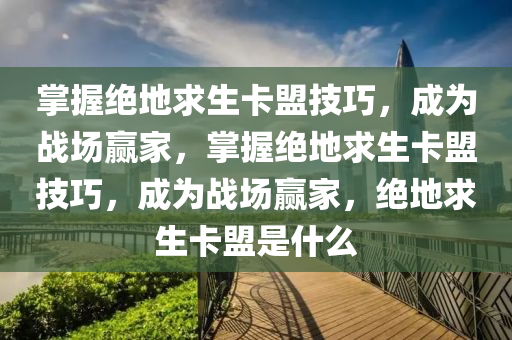 掌握绝地求生卡盟技巧，成为战场赢家，掌握绝地求生卡盟技巧，成为战场赢家，绝地求生卡盟是什么